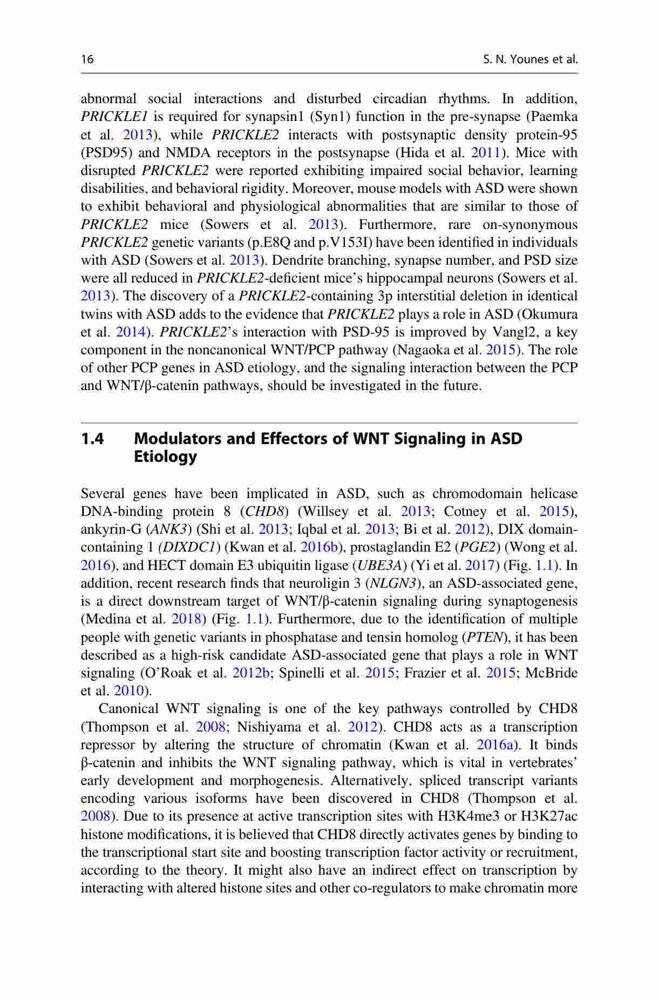 16 S. N. Younes et al.

abnormal social interactions and disturbed circadian rhythms. In addition, PRICKLE1 is required for synapsin1 (Syn1) function in the pre-synapse (Paemka et al. 2013), while PRICKLE2 interacts with postsynaptic density protein-95 (PSD95) and NMDA receptors in the postsynapse (Hida et al. 2011). Mice with disrupted PRICKLE2 were reported exhibiting impaired social behavior, learning disabilities, and behavioral rigidity. Moreover, mouse models with ASD were shown to exhibit behavioral and physiological abnormalities that are similar to those of PRICKLE2 mice (Sowers et al. 2013). Furthermore, rare on-synonymous PRICKLE2 genetic variants (p.E8Q and p.V153I) have been identified in individuals with ASD (Sowers et al. 2013). Dendrite branching, synapse number, and PSD size were all reduced in PRICKLE2-deficient mice's hippocampal neurons (Sowers et al. 2013). The discovery of a PRICKLE2-containing 3p interstitial deletion in identical twins with ASD adds to the evidence that PRICKLE2 plays a role in ASD (Okumura et al. 2014). PRICKLE2's interaction with PSD-95 is improved by Vangl2, a key component in the noncanonical WNT/PCP pathway (Nagaoka et al. 2015). The role of other PCP genes in ASD etiology, and the signaling interaction between the PCP and WNT/β-catenin pathways, should be investigated in the future.

1.4 Modulators and Effectors of WNT Signaling in ASD Etiology

Several genes have been implicated in ASD, such as chromodomain helicase DNA-binding protein 8 (CHD8) (Willsey et al. 2013; Cotney et al. 2015), ankyrin-G (ANK3) (Shi et al. 2013; Iqbal et al. 2013; Bi et al. 2012), DIX domain-containing 1 (DIXDC1) (Kwan et al. 2016b), prostaglandin E2 (PGE2) (Wong et al. 2016), and HECT domain E3 ubiquitin ligase (UBE3A) (Yi et al. 2017) (Fig. 1.1). In addition, recent research finds that neuroligin 3 (NLGN3), an ASD-associated gene, is a direct downstream target of WNT/β-catenin signaling during synaptogenesis (Medina et al. 2018) (Fig. 1.1). Furthermore, due to the identification of multiple people with genetic variants in phosphatase and tensin homolog (PTEN), it has been described as a high-risk candidate ASD-associated gene that plays a role in WNT signaling (O'Roak et al. 2012b; Spinelli et al. 2015; Frazier et al. 2015; McBride et al. 2010).

Canonical WNT signaling is one of the key pathways controlled by CHD8 (Thompson et al. 2008; Nishiyama et al. 2012). CHD8 acts as a transcription repressor by altering the structure of chromatin (Kwan et al. 2016a). It binds β-catenin and inhibits the WNT signaling pathway, which is vital in vertebrates' early development and morphogenesis. Alternatively, spliced transcript variants encoding various isoforms have been discovered in CHD8 (Thompson et al. 2008). Due to its presence at active transcription sites with H3K4me3 or H3K27ac histone modifications, it is believed that CHD8 directly activates genes by binding to the transcriptional start site and boosting transcription factor activity or recruitment, according to the theory. It might also have an indirect effect on transcription by interacting with altered histone sites and other co-regulators to make chromatin more